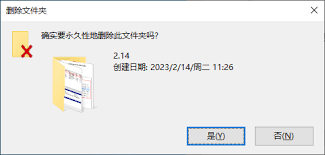 删除文件夹

确实要永久性地删除此文件夹吗?

2.14
创建日期: 2023/2/14/周二 11:26

是(Y)
否(N)